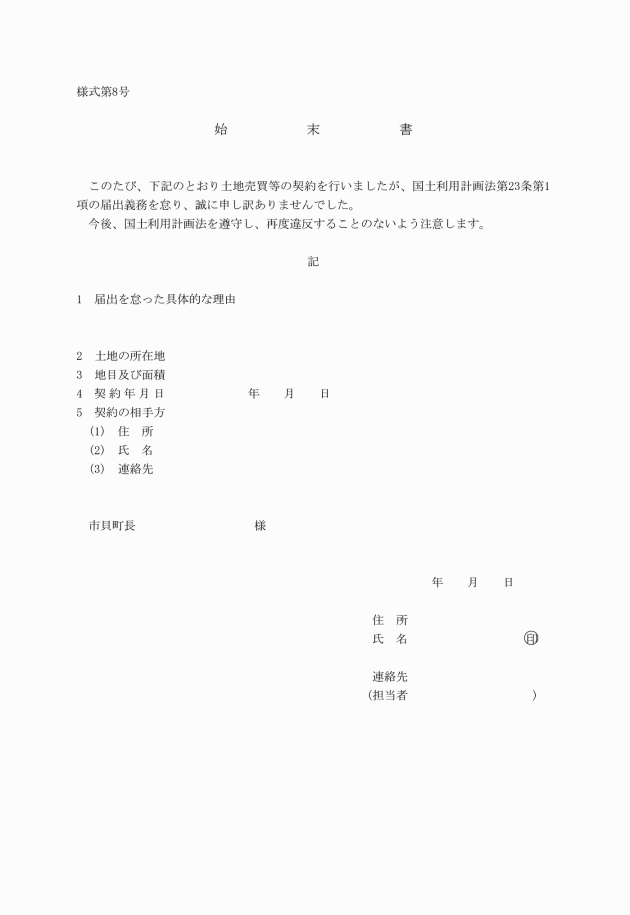 様式第8号

始　　末　　書

このたび、下記のとおり土地売買等の契約を行いましたが、国土利用計画法第23条第1項の届出義務を怠り、誠に申し訳ありませんでした。
今後、国土利用計画法を遵守し、再度違反することのないよう注意します。

記

1　届出を怠った具体的な理由

2　土地の所在地
3　地目及び面積
4　契約年月日　　　年　月　日
5　契約の相手方
(1)　住　所
(2)　氏　名
(3)　連絡先

市貝町長　　　　　様

年　月　日

住　所
氏　名　　　　　㊞

連絡先
(担当者　　　　　)